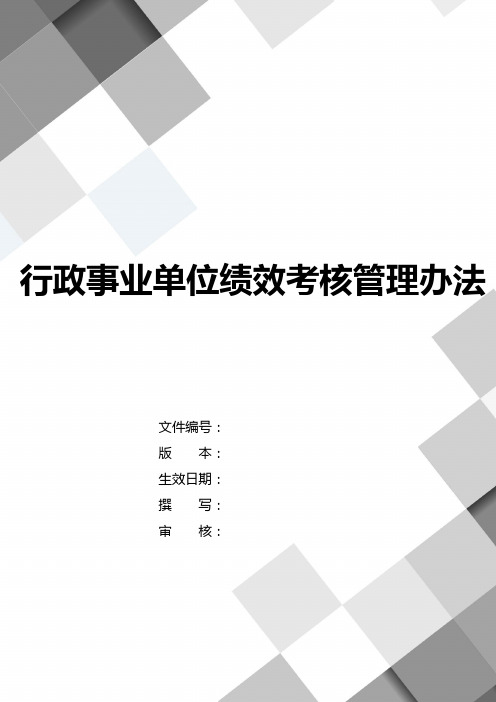 行政事业单位绩效考核管理办法

文件编号：
版　　本：
生效日期：
撰　　写：
审　　核：